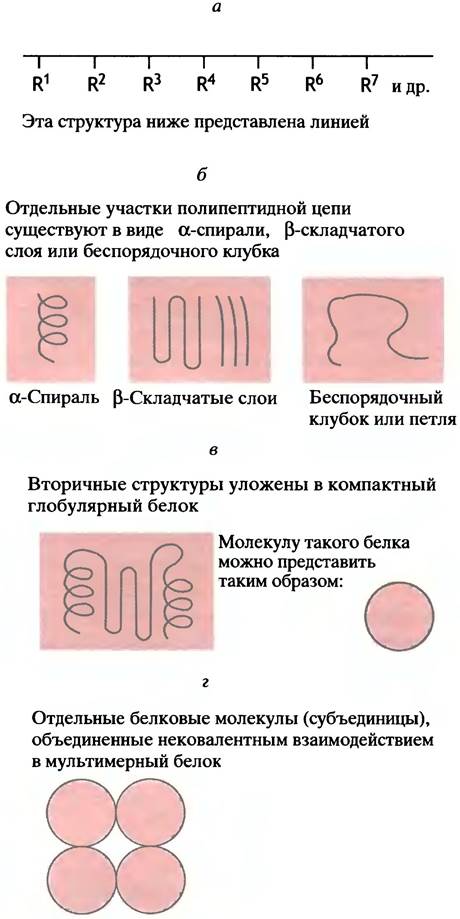 а

$R^1$ $R^2$ $R^3$ $R^4$ $R^5$ $R^6$ $R^7$ и др.

Эта структура ниже представлена линией

б

Отдельные участки полипептидной цепи существуют в виде α-спирали, β-складчатого слоя или беспорядочного клубка

α-Спираль β-Складчатые слои Беспорядочный клубок или петля

в

Вторичные структуры уложены в компактный глобулярный белок

Молекулу такого белка можно представить таким образом:

г

Отдельные белковые молекулы (субъединицы), объединенные нековалентным взаимодействием в мультимерный белок